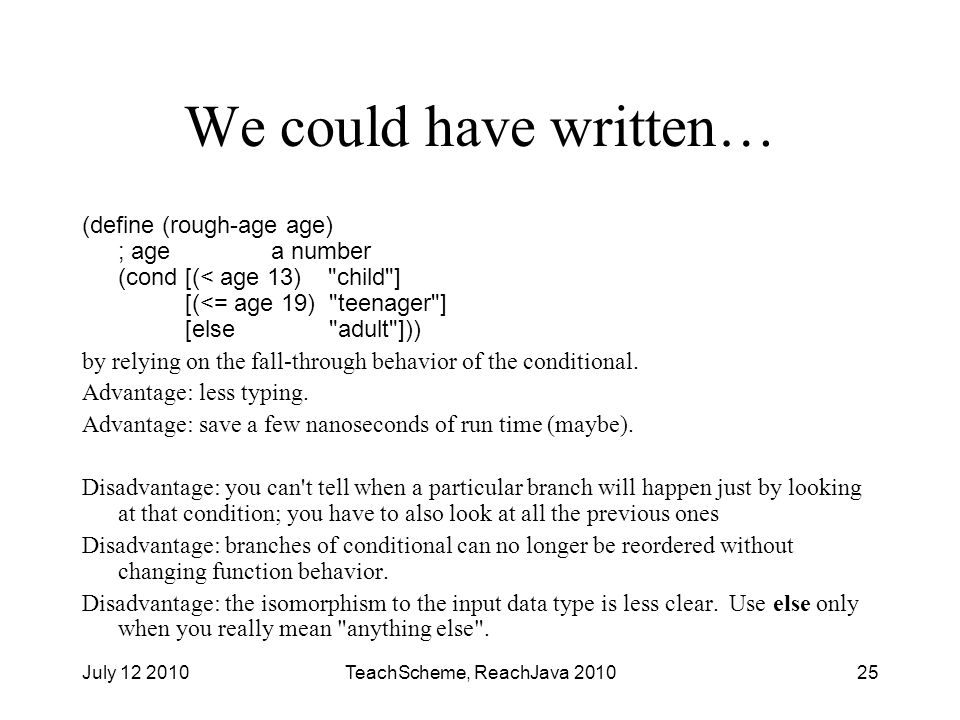 We could have written…

(define (rough-age age)
; age a number
(cond [(< age 13) "child"]
[(<= age 19) "teenager"]
[else "adult"]))

by relying on the fall-through behavior of the conditional.

Advantage: less typing.

Advantage: save a few nanoseconds of run time (maybe).

Disadvantage: you can't tell when a particular branch will happen just by looking at that condition; you have to also look at all the previous ones

Disadvantage: branches of conditional can no longer be reordered without changing function behavior.

Disadvantage: the isomorphism to the input data type is less clear. Use else only when you really mean "anything else".

July 12 2010

TeachScheme, ReachJava 2010

25